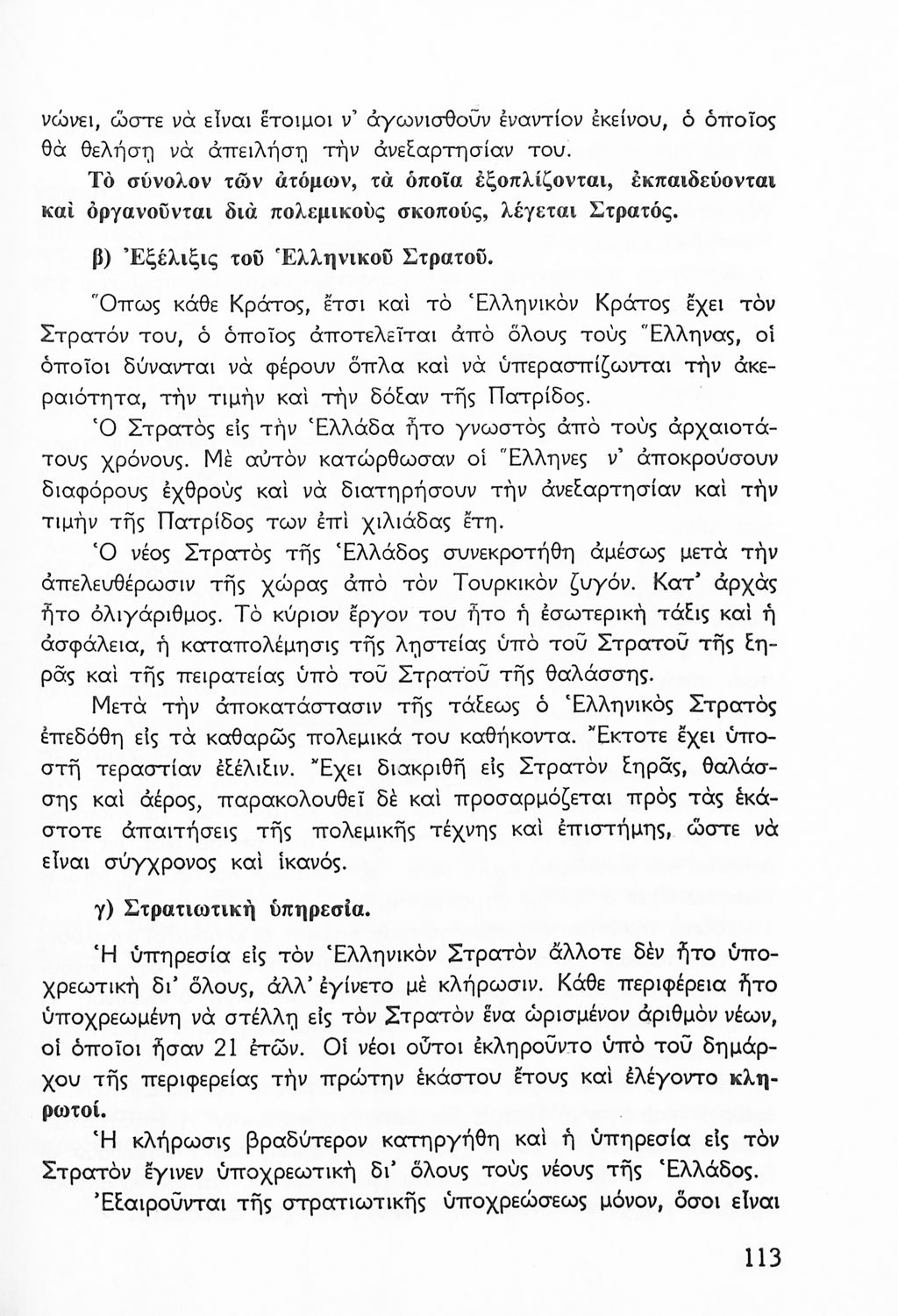 νώνει, ὥστε νὰ εἶναι ἕτοιμοι ν' ἀγωνισθοῦν ἐναντίον ἐκείνου, ὁ ὁποῖος θὰ θελήσῃ νὰ ἀπειλήσῃ τὴν ἀνεξαρτησίαν του.

Τὸ σύνολον τῶν ἀτόμων, τὰ ὁποῖα ἐξοπλίζονται, ἐκπαιδεύονται καὶ ὀργανοῦνται διὰ πολεμικοὺς σκοπούς, λέγεται Στρατός.

β) Ἐξέλιξις τοῦ Ἑλληνικοῦ Στρατοῦ.

Ὅπως κάθε Κράτος, ἔτσι καὶ τὸ Ἑλληνικὸν Κράτος ἔχει τὸν Στρατόν του, ὁ ὁποῖος ἀποτελεῖται ἀπὸ ὅλους τοὺς Ἕλληνας, οἱ ὁποῖοι δύνανται νὰ φέρουν ὅπλα καὶ νὰ ὑπερασπίζωνται τὴν ἀκεραιότητα, τὴν τιμὴν καὶ τὴν δόξαν τῆς Πατρίδος.

Ὁ Στρατὸς εἰς τὴν Ἑλλάδα ἦτο γνωστὸς ἀπὸ τοὺς ἀρχαιοτάτους χρόνους. Μὲ αὐτὸν κατώρθωσαν οἱ Ἕλληνες ν' ἀποκρούσουν διαφόρους ἐχθροὺς καὶ νὰ διατηρήσουν τὴν ἀνεξαρτησίαν καὶ τὴν τιμὴν τῆς Πατρίδος των ἐπὶ χιλιάδας ἔτη.

Ὁ νέος Στρατὸς τῆς Ἑλλάδος συνεκροτήθη ἀμέσως μετὰ τὴν ἀπελευθέρωσιν τῆς χώρας ἀπὸ τὸν Τουρκικὸν ζυγόν. Κατ' ἀρχὰς ἦτο ὀλιγάριθμος. Τὸ κύριον ἔργον του ἦτο ἡ ἐσωτερικὴ τάξις καὶ ἡ ἀσφάλεια, ἡ καταπολέμησις τῆς λῃστείας ὑπὸ τοῦ Στρατοῦ τῆς ξηρᾶς καὶ τῆς πειρατείας ὑπὸ τοῦ Στρατοῦ τῆς θαλάσσης.

Μετὰ τὴν ἀποκατάστασιν τῆς τάξεως ὁ Ἑλληνικὸς Στρατὸς ἐπεδόθη εἰς τὰ καθαρῶς πολεμικά του καθήκοντα. Ἔκτοτε ἔχει ὑποστῆ τεραστίαν ἐξέλιξιν. Ἔχει διακριθῆ εἰς Στρατὸν ξηρᾶς, θαλάσσης καὶ ἀέρος, παρακολουθεῖ δὲ καὶ προσαρμόζεται πρὸς τὰς ἑκάστοτε ἀπαιτήσεις τῆς πολεμικῆς τέχνης καὶ ἐπιστήμης, ὥστε νὰ εἶναι σύγχρονος καὶ ἱκανός.

γ) Στρατιωτικὴ ὑπηρεσία.

Ἡ ὑπηρεσία εἰς τὸν Ἑλληνικὸν Στρατὸν ἄλλοτε δὲν ἦτο ὑποχρεωτικὴ δι' ὅλους, ἀλλ' ἐγίνετο μὲ κλήρωσιν. Κάθε περιφέρεια ἦτο ὑποχρεωμένη νὰ στέλλῃ εἰς τὸν Στρατὸν ἕνα ὡρισμένον ἀριθμὸν νέων, οἱ ὁποῖοι ἦσαν 21 ἐτῶν. Οἱ νέοι οὗτοι ἐκληροῦντο ὑπὸ τοῦ δημάρχου τῆς περιφερείας τὴν πρώτην ἑκάστου ἔτους καὶ ἐλέγοντο κληρωτοί.

Ἡ κλήρωσις βραδύτερον κατηργήθη καὶ ἡ ὑπηρεσία εἰς τὸν Στρατὸν ἔγινεν ὑποχρεωτικὴ δι' ὅλους τοὺς νέους τῆς Ἑλλάδος.

Ἐξαιροῦνται τῆς στρατιωτικῆς ὑποχρεώσεως μόνον, ὅσοι εἶναι

113